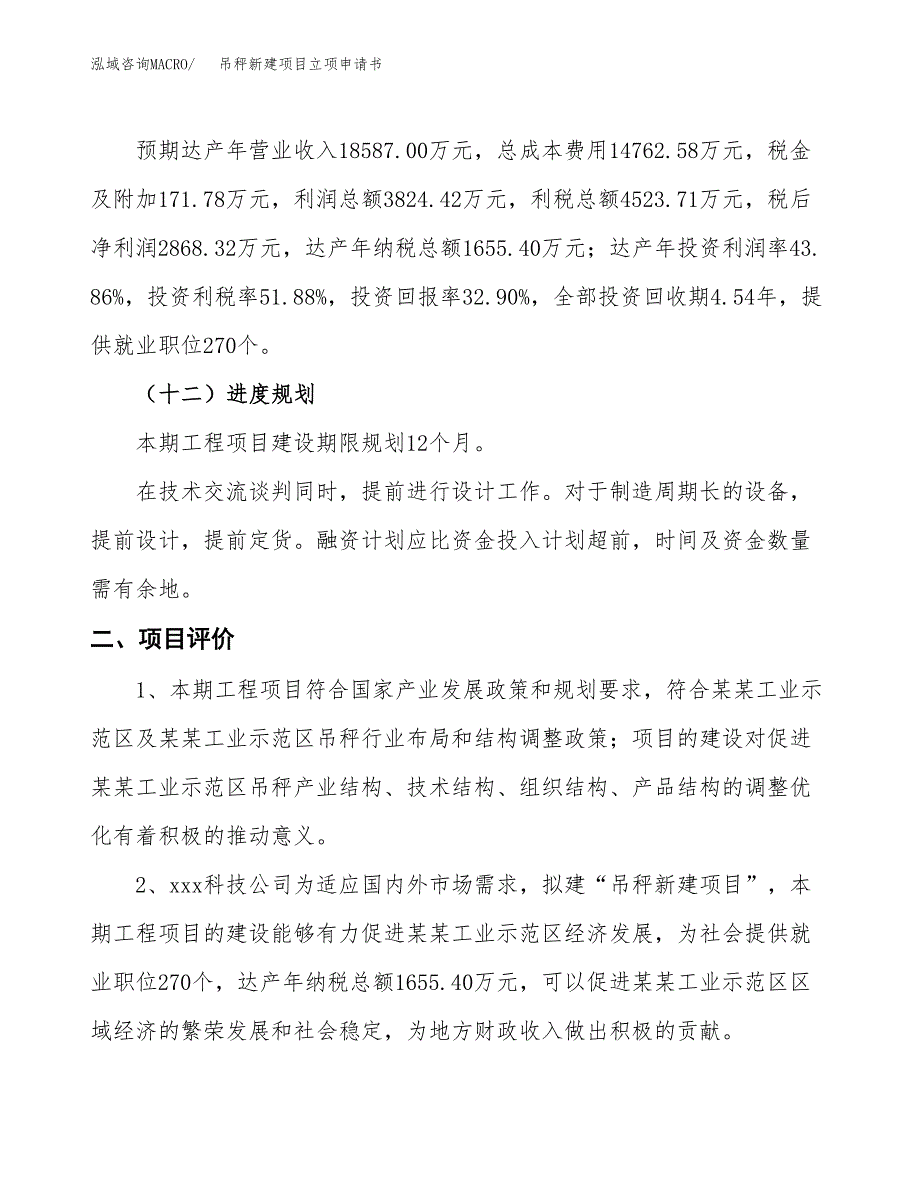 泓域咨询MACRO/　　吊秤新建项目立项申请书

预期达产年营业收入18587.00万元，总成本费用14762.58万元，税金及附加171.78万元，利润总额3824.42万元，利税总额4523.71万元，税后净利润2868.32万元，达产年纳税总额1655.40万元；达产年投资利润率43.86%，投资利税率51.88%，投资回报率32.90%，全部投资回收期4.54年，提供就业职位270个。

（十二）进度规划

本期工程项目建设期限规划12个月。

在技术交流谈判同时，提前进行设计工作。对于制造周期长的设备，提前设计，提前定货。融资计划应比资金投入计划超前，时间及资金数量需有余地。

二、项目评价

1、本期工程项目符合国家产业发展政策和规划要求，符合某某工业示范区及某某工业示范区吊秤行业布局和结构调整政策；项目的建设对促进某某工业示范区吊秤产业结构、技术结构、组织结构、产品结构的调整优化有着积极的推动意义。

2、xxx科技公司为适应国内外市场需求，拟建“吊秤新建项目”，本期工程项目的建设能够有力促进某某工业示范区经济发展，为社会提供就业职位270个，达产年纳税总额1655.40万元，可以促进某某工业示范区区域经济的繁荣发展和社会稳定，为地方财政收入做出积极的贡献。